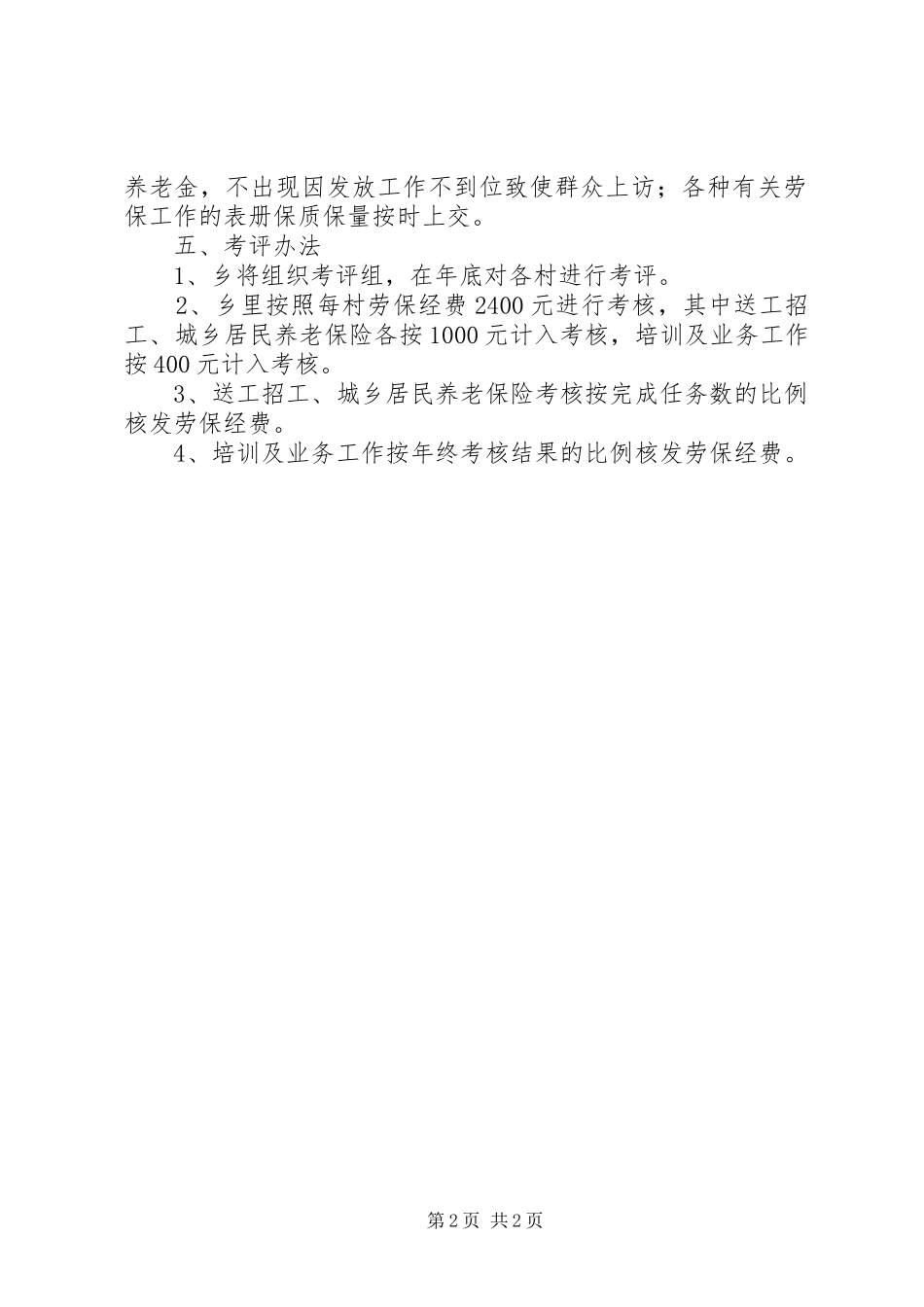 养老金，不出现因发放工作不到位致使群众上访；各种有关劳保工作的表册保质保量按时上交。

五、考评办法

1、乡将组织考评组，在年底对各村进行考评。

2、乡里按照每村劳保经费2400元进行考核，其中送工招工、城乡居民养老保险各按1000元计入考核，培训及业务工作按400元计入考核。

3、送工招工、城乡居民养老保险考核按完成任务数的比例核发劳保经费。

4、培训及业务工作按年终考核结果的比例核发劳保经费。

第2页 共2页